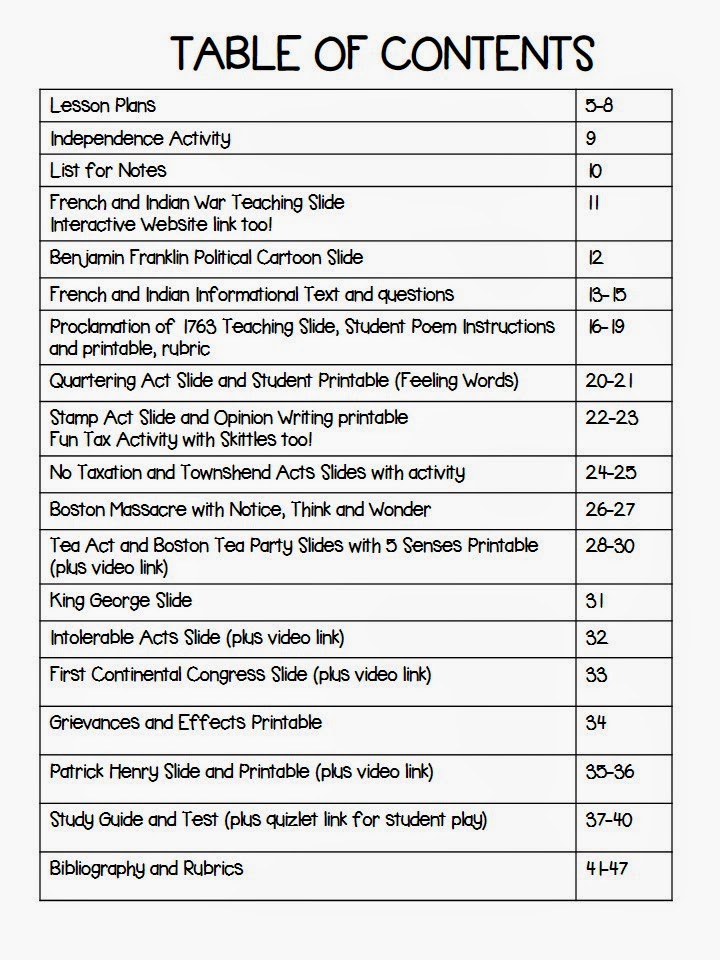 TABLE OF CONTENTS

| | |
|---|---|
| Lesson Plans | 5-8 |
| Independence Activity | 9 |
| List for Notes | 10 |
| French and Indian War Teaching Slide Interactive Website link too! | 11 |
| Benjamin Franklin Political Cartoon Slide | 12 |
| French and Indian Informational Text and questions | 13-15 |
| Proclamation of 1763 Teaching Slide, Student Poem Instructions and printable, rubric | 16-19 |
| Quartering Act Slide and Student Printable (Feeling Words) | 20-21 |
| Stamp Act Slide and Opinion Writing printable Fun Tax Activity with Skittles too! | 22-23 |
| No Taxation and Townshend Acts Slides with activity | 24-25 |
| Boston Massacre with Notice, Think and Wonder | 26-27 |
| Tea Act and Boston Tea Party Slides with 5 Senses Printable (plus video link) | 28-30 |
| King George Slide | 31 |
| Intolerable Acts Slide (plus video link) | 32 |
| First Continental Congress Slide (plus video link) | 33 |
| Grievances and Effects Printable | 34 |
| Patrick Henry Slide and Printable (plus video link) | 35-36 |
| Study Guide and Test (plus quizlet link for student play) | 37-40 |
| Bibliography and Rubrics | 41-47 |